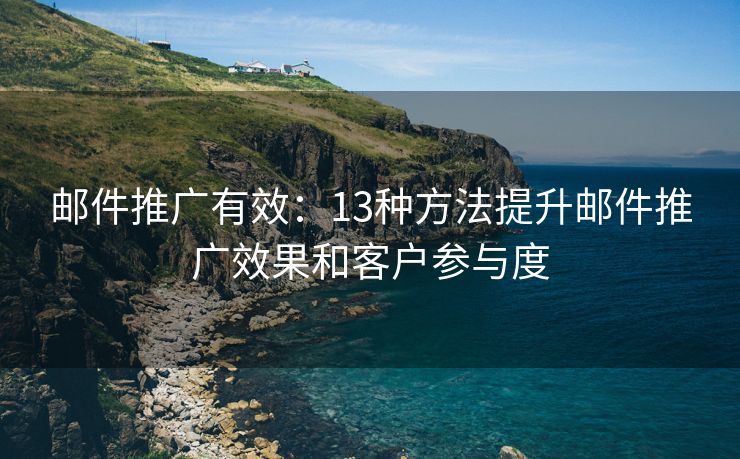 邮件推广有效：13种方法提升邮件推广效果和客户参与度